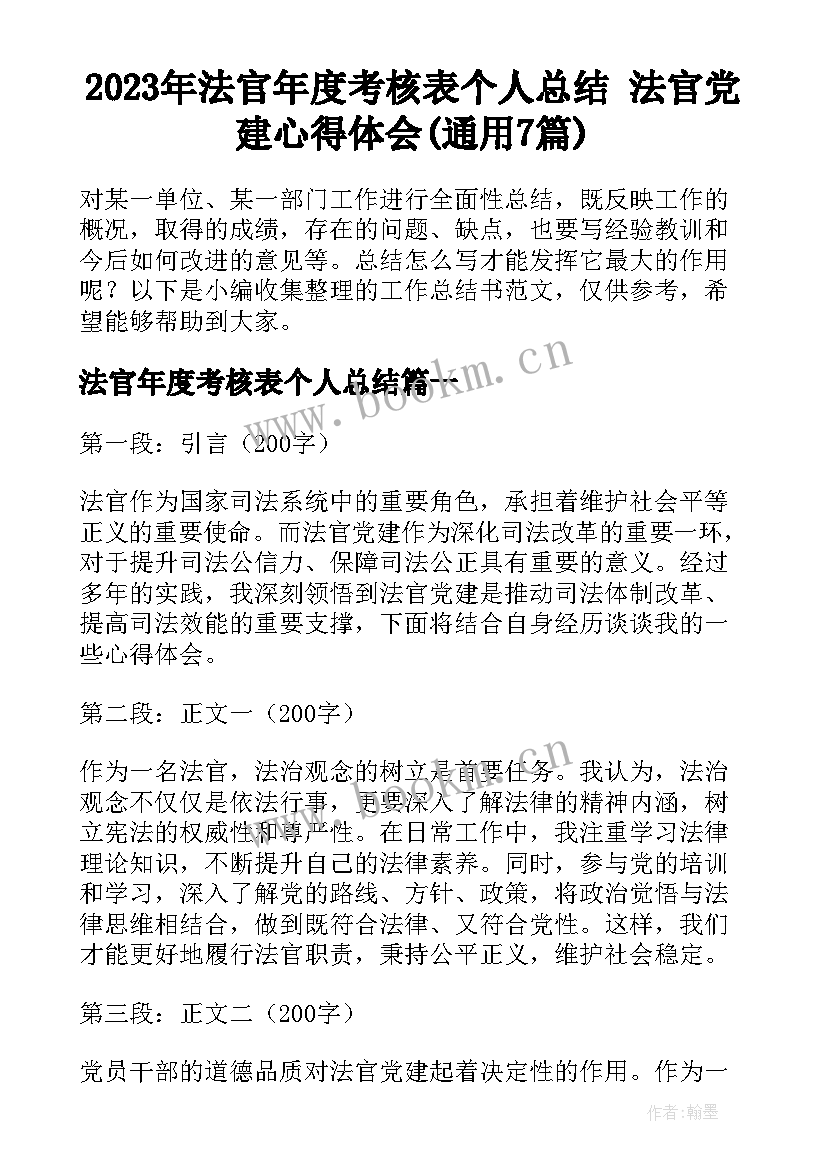 2023年法官年度考核表个人总结 法官党建心得体会(通用7篇)

对某一单位、某一部门工作进行全面性总结，既反映工作的概况，取得的成绩，存在的问题、缺点，也要写经验教训和今后如何改进的意见等。总结怎么写才能发挥它最大的作用呢？以下是小编收集整理的工作总结书范文，仅供参考，希望能够帮助到大家。

法官年度考核表个人总结篇一

www.bookm.cn

第一段：引言（200字）

法官作为国家司法系统中的重要角色，承担着维护社会平等正义的重要使命。而法官党建作为深化司法改革的重要一环，对于提升司法公信力、保障司法公正具有重要的意义。经过多年的实践，我深刻领悟到法官党建是推动司法体制改革、提高司法效能的重要支撑，下面将结合自身经历谈谈我的一些心得体会。

第二段：正文一（200字）

作为一名法官，法治观念的树立是首要任务。我认为，法治观念不仅仅是依法行事，更要深入了解法律的精神内涵，树立宪法的权威性和尊严性。在日常工作中，我注重学习法律理论知识，不断提升自己的法律素养。同时，参与党的培训和学习，深入了解党的路线、方针、政策，将政治觉悟与法律思维相结合，做到既符合法律、又符合党性。这样，我们才能更好地履行法官职责，秉持公平正义，维护社会稳定。

第三段：正文二（200字）

党员干部的道德品质对法官党建起着决定性的作用。作为一

作者：翰墨